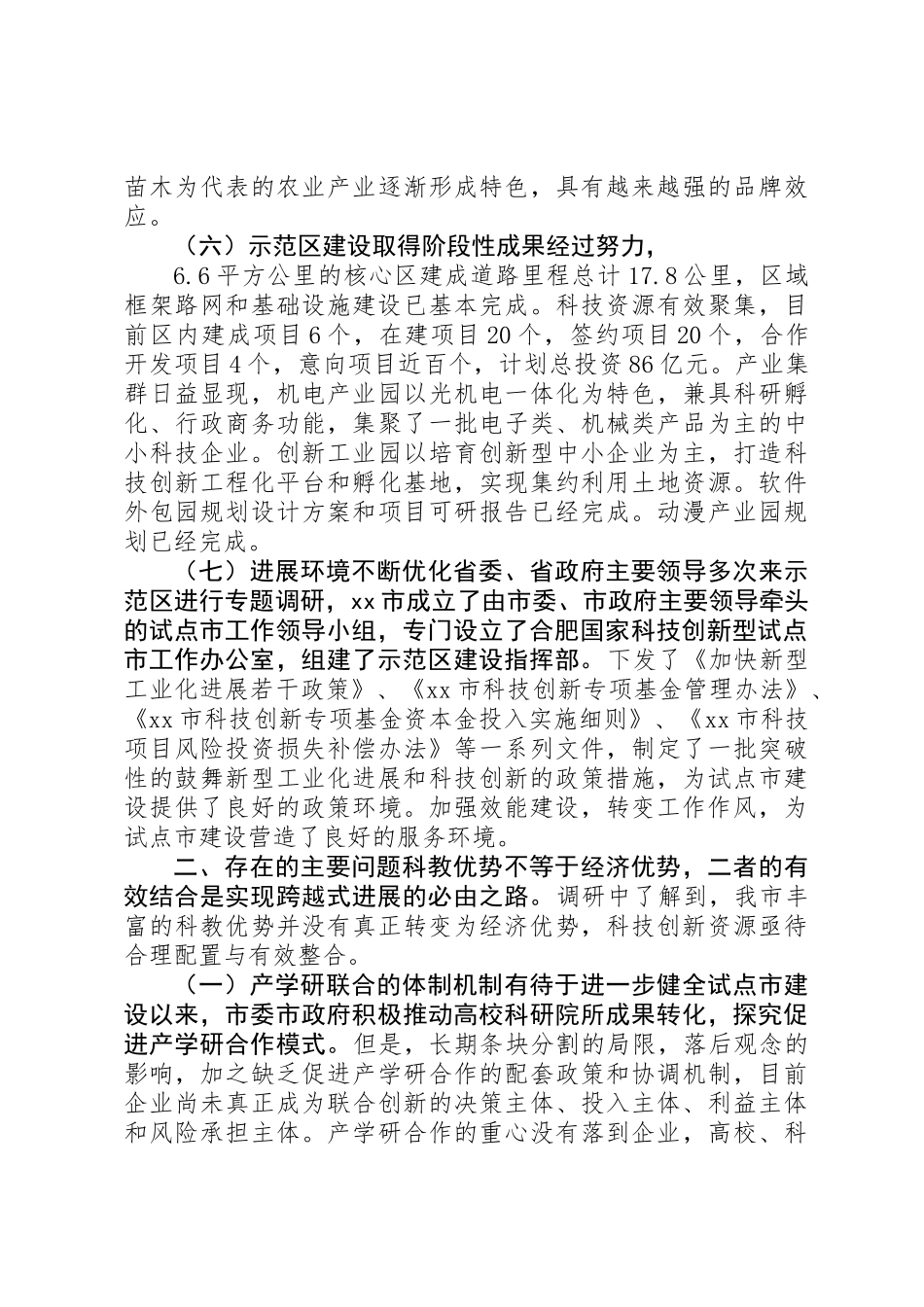 苗木为代表的农业产业逐渐形成特色，具有越来越强的品牌效应。

（六）示范区建设取得阶段性成果经过努力，

6.6平方公里的核心区建成道路里程总计17.8公里，区域框架路网和基础设施建设已基本完成。科技资源有效聚集，目前区内建成项目6个，在建项目20个，签约项目20个，合作开发项目4个，意向项目近百个，计划总投资86亿元。产业集群日益显现，机电产业园以光机电一体化为特色，兼具科研孵化、行政商务功能，集聚了一批电子类、机械类产品为主的中小科技企业。创新工业园以培育创新型中小企业为主，打造科技创新工程化平台和孵化基地，实现集约利用土地资源。软件外包园规划设计方案和项目可研报告已经完成。动漫产业园规划已经完成。

（七）进展环境不断优化省委、省政府主要领导多次来示范区进行专题调研，xx市成立了由市委、市政府主要领导牵头的试点市工作领导小组，专门设立了合肥国家科技创新型试点市工作办公室，组建了示范区建设指挥部。下发了《加快新型工业化进展若干政策》、《xx市科技创新专项基金管理办法》、《xx市科技创新专项基金资本金投入实施细则》、《xx市科技项目风险投资损失补偿办法》等一系列文件，制定了一批突破性的鼓舞新型工业化进展和科技创新的政策措施，为试点市建设提供了良好的政策环境。加强效能建设，转变工作作风，为试点市建设营造了良好的服务环境。

二、存在的主要问题科教优势不等于经济优势，二者的有效结合是实现跨越式进展的必由之路。调研中了解到，我市丰富的科教优势并没有真正转变为经济优势，科技创新资源亟待合理配置与有效整合。

（一）产学研联合的体制机制有待于进一步健全试点市建设以来，市委市政府积极推动高校科研院所成果转化，探究促进产学研合作模式。但是，长期条块分割的局限，落后观念的影响，加之缺乏促进产学研合作的配套政策和协调机制，目前企业尚未真正成为联合创新的决策主体、投入主体、利益主体和风险承担主体。产学研合作的重心没有落到企业，高校、科